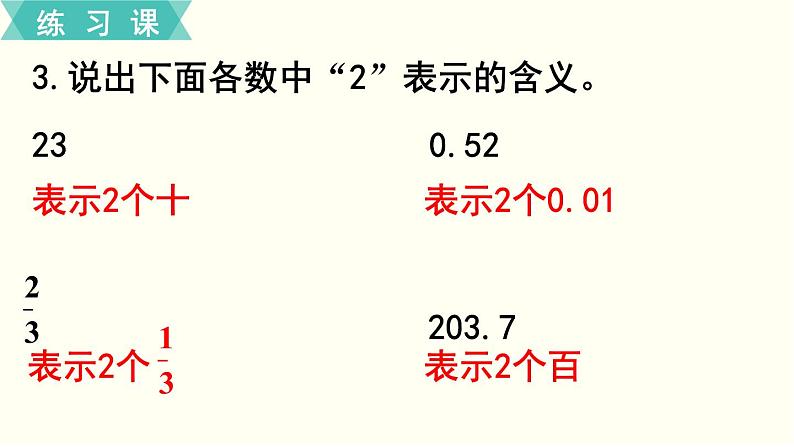 练习课

3. 说出下面各数中“2”表示的含义。

23

表示2个十

0.52

表示2个0.01

$\frac{2}{3}$

表示2个$\frac{1}{3}$

203.7

表示2个百